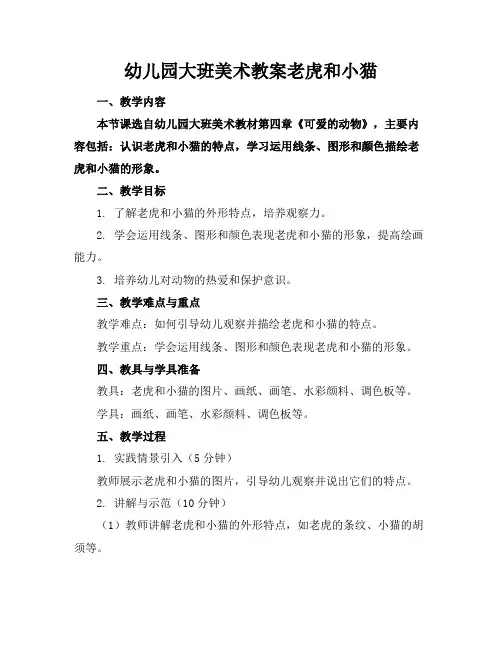 幼儿园大班美术教案老虎和小猫

一、教学内容

本节课选自幼儿园大班美术教材第四章《可爱的动物》，主要内容包括：认识老虎和小猫的特点，学习运用线条、图形和颜色描绘老虎和小猫的形象。

二、教学目标

1. 了解老虎和小猫的外形特点，培养观察力。

2. 学会运用线条、图形和颜色表现老虎和小猫的形象，提高绘画能力。

3. 培养幼儿对动物的热爱和保护意识。

三、教学难点与重点

教学难点：如何引导幼儿观察并描绘老虎和小猫的特点。

教学重点：学会运用线条、图形和颜色表现老虎和小猫的形象。

四、教具与学具准备

教具：老虎和小猫的图片、画纸、画笔、水彩颜料、调色板等。

学具：画纸、画笔、水彩颜料、调色板等。

五、教学过程

1. 实践情景引入（5分钟）

教师展示老虎和小猫的图片，引导幼儿观察并说出它们的特点。

2. 讲解与示范（10分钟）

（1）教师讲解老虎和小猫的外形特点，如老虎的条纹、小猫的胡须等。